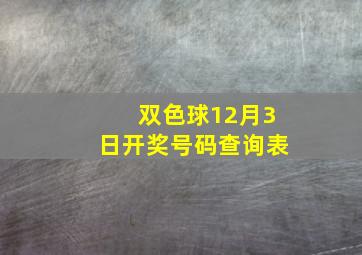 双色球12月3日开奖号码查询表